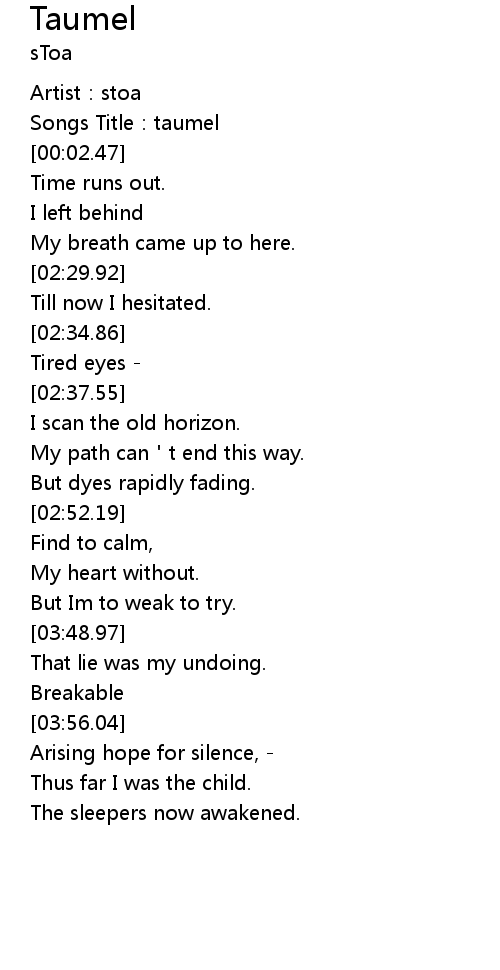 Taumel
sToa

Artist : stoa
Songs Title : taumel
[00:02.47]
Time runs out.
I left behind
My breath came up to here.
[02:29.92]
Till now I hesitated.
[02:34.86]
Tired eyes -
[02:37.55]
I scan the old horizon.
My path can ' t end this way.
But dyes rapidly fading.
[02:52.19]
Find to calm,
My heart without.
But Im to weak to try.
[03:48.97]
That lie was my undoing.
Breakable
[03:56.04]
Arising hope for silence, -
Thus far I was the child.
The sleepers now awakened.